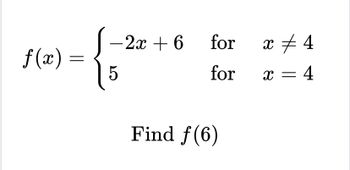 $f(x) = \begin{cases} -2x+6 & \text{for} \quad x \neq 4 \\ 5 & \text{for} \quad x = 4 \end{cases}$

Find $f(6)$